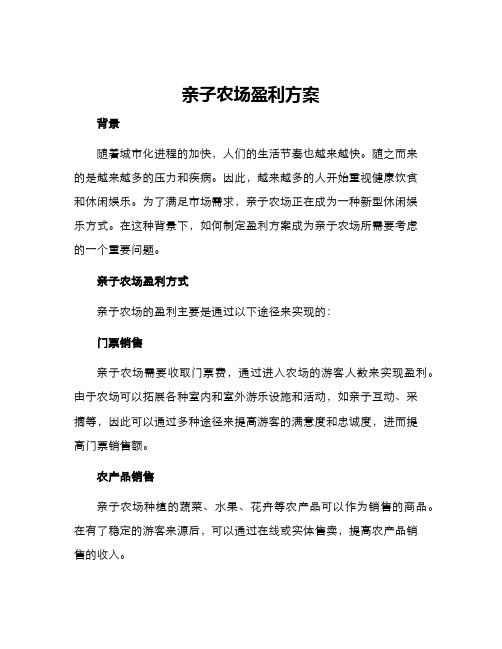 亲子农场盈利方案

背景

随着城市化进程的加快，人们的生活节奏也越来越快。随之而来的是越来越多的压力和疾病。因此，越来越多的人开始重视健康饮食和休闲娱乐。为了满足市场需求，亲子农场正在成为一种新型休闲娱乐方式。在这种背景下，如何制定盈利方案成为亲子农场所需要考虑的一个重要问题。

亲子农场盈利方式

亲子农场的盈利主要是通过以下途径来实现的：

门票销售

亲子农场需要收取门票费，通过进入农场的游客人数来实现盈利。由于农场可以拓展各种室内和室外游乐设施和活动，如亲子互动、采摘等，因此可以通过多种途径来提高游客的满意度和忠诚度，进而提高门票销售额。

农产品销售

亲子农场种植的蔬菜、水果、花卉等农产品可以作为销售的商品。在有了稳定的游客来源后，可以通过在线或实体售卖，提高农产品销售的收入。